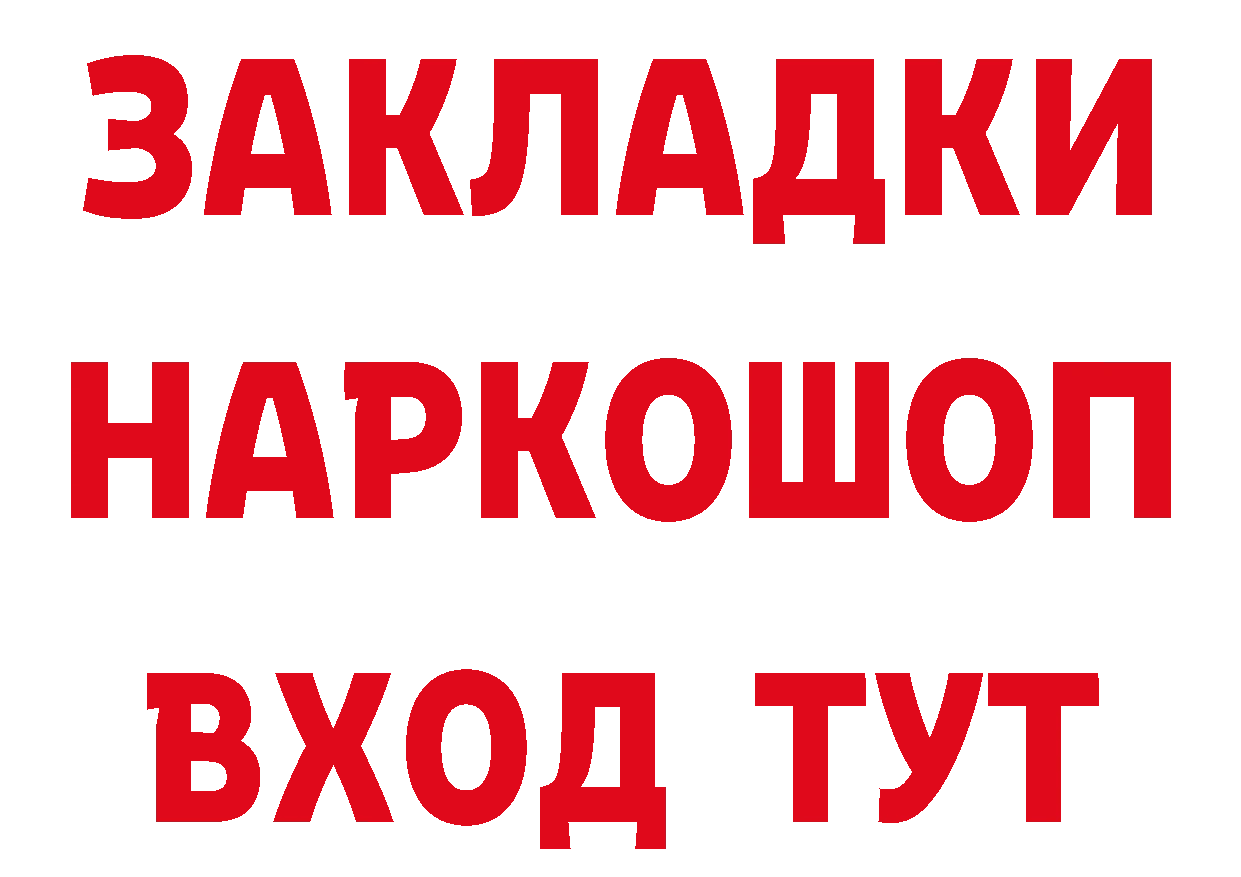 ЗАКЛАДКИ
НАРКОШОП
ВХОД ТУТ